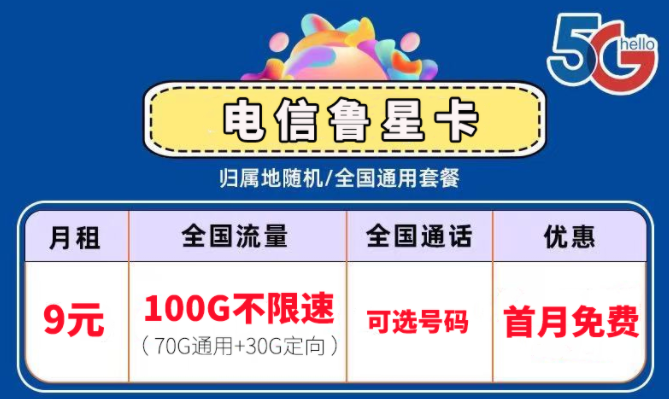 5G hello

电信鲁星卡

归属地随机/全国通用套餐

| 月租 | 全国流量 | 全国通话 | 优惠 |
|---|---|---|---|
| 9元 | 100G不限速 （70G通用+30G定向） | 可选号码 | 首月免费 |